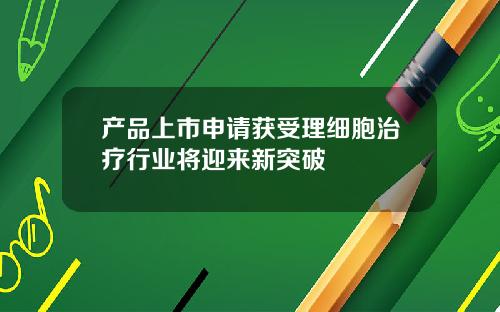 产品上市申请获受理细胞治疗行业将迎来新突破